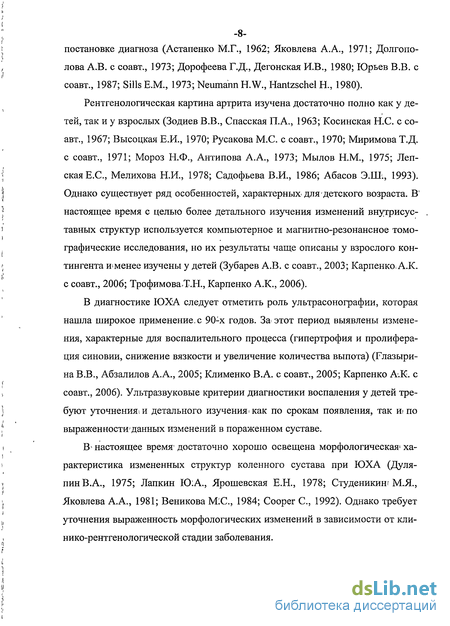 -8-

постановке диагноза (Астапенко М.Г., 1962; Яковлева А.А., 1971; Долгополова А.В. с соавт., 1973; Дорофеева Г.Д., Дегонская И.В., 1980; Юрьев В.В. с соавт., 1987; Sills E.M., 1973; Neumann H.W., Hantzschel H., 1980).

Рентгенологическая картина артрита изучена достаточно полно как у детей, так и у взрослых (Зодиев В.В., Спасская П.А., 1963; Косинская Н.С. с соавт., 1967; Высоцкая Е.И., 1970; Русакова М.С. с соавт., 1970; Миримова Т.Д. с соавт., 1971; Мороз Н.Ф., Антипова А.А., 1973; Мылов Н.М., 1975; Лепская Е.С., Мелихова Н.И., 1978; Садофьева В.И., 1986; Абасов Э.Ш., 1993). Однако существует ряд особенностей, характерных для детского возраста. В настоящее время с целью более детального изучения изменений внутрисуставных структур используется компьютерное и магнитно-резонансное томографические исследования, но их результаты чаще описаны у взрослого контингента и менее изучены у детей (Зубарев А.В. с соавт., 2003; Карпенко А.К. с соавт., 2006; Трофимова Т.Н., Карпенко А.К., 2006).

В диагностике ЮХА следует отметить роль ультрасонографии, которая нашла широкое применение с 90-х годов. За этот период выявлены изменения, характерные для воспалительного процесса (гипертрофия и пролиферация синовии, снижение вязкости и увеличение количества выпота) (Глазырина В.В., Абзалилов А.А., 2005; Клименко В.А. с соавт., 2005; Карпенко А.К. с соавт., 2006). Ультразвуковые критерии диагностики воспаления у детей требуют уточнения и детального изучения как по срокам появления, так и по выраженности данных изменений в пораженном суставе.

В настоящее время достаточно хорошо освещена морфологическая характеристика измененных структур коленного сустава при ЮХА (Дуляпин В.А., 1975; Лапкин Ю.А., Ярошевская Е.Н., 1978; Студеникин М.Я., Яковлева А.А., 1981; Веникова М.С., 1984; Cooper C., 1992). Однако требует уточнения выраженность морфологических изменений в зависимости от клинико-рентгенологической стадии заболевания.

dsLib.net
библиотека диссертаций